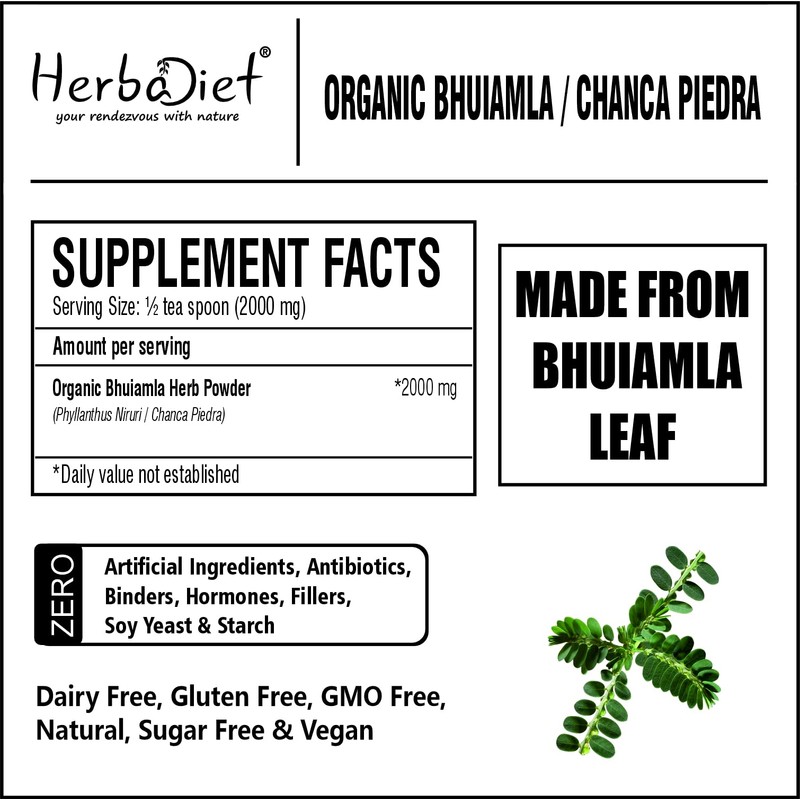 HerbaDiet®
your rendezvous with nature

ORGANIC BHUIAMLA / CHANCA PIEDRA

SUPPLEMENT FACTS
Serving Size: ½ tea spoon (2000 mg)

Amount per serving

Organic Bhuiamla Herb Powder *2000 mg
(Phyllanthus Niruri / Chanca Piedra)

*Daily value not established

MADE FROM BHUIAMLA LEAF

ZERO
Artificial Ingredients, Antibiotics, Binders, Hormones, Fillers, Soy Yeast & Starch

Dairy Free, Gluten Free, GMO Free, Natural, Sugar Free & Vegan